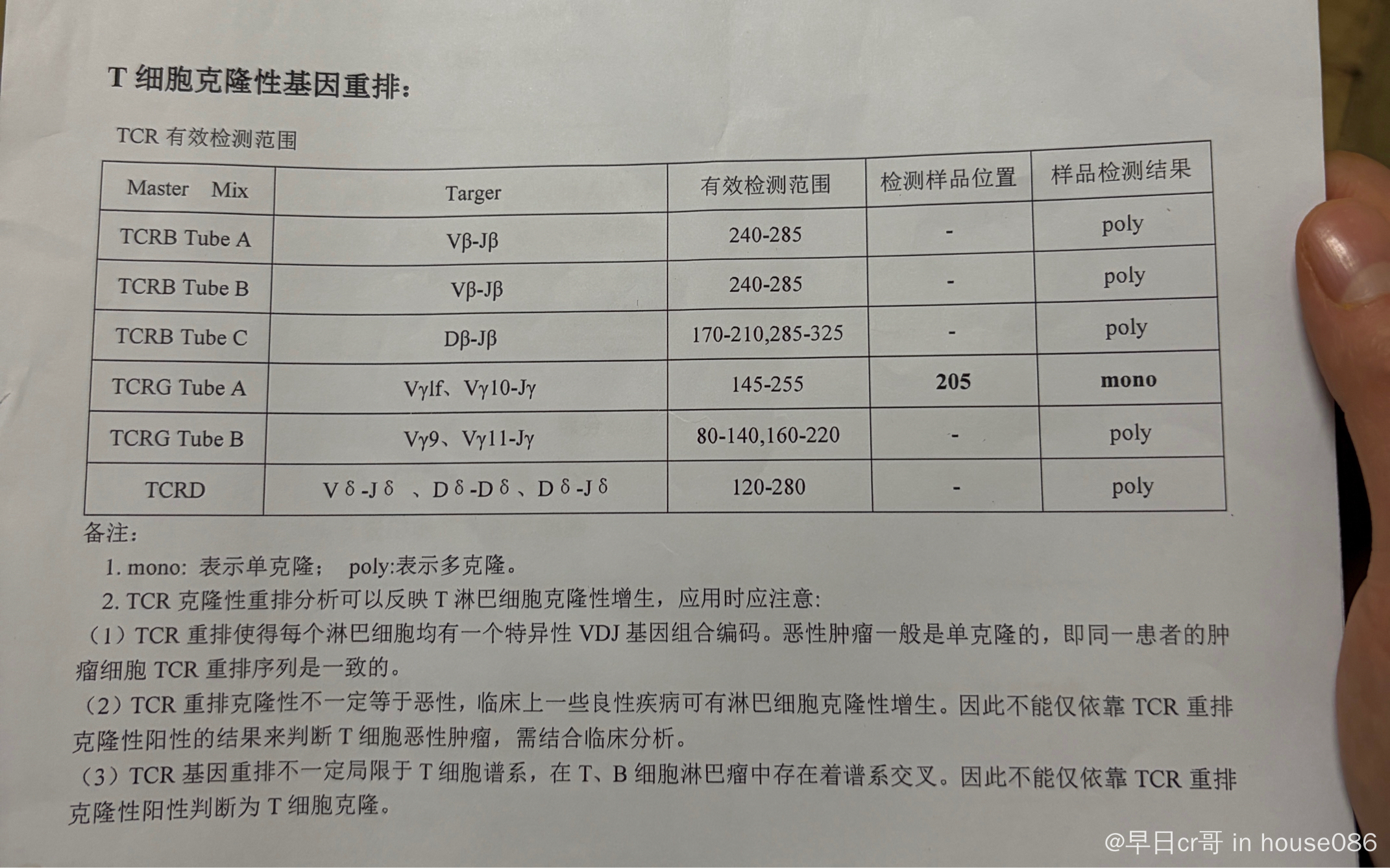 T 细胞克隆性基因重排：

TCR 有效检测范围

| Master Mix | Targer | 有效检测范围 | 检测样品位置 | 样品检测结果 |
|---|---|---|---|---|
| TCRB Tube A | Vβ-Jβ | 240-285 | - | poly |
| TCRB Tube B | Vβ-Jβ | 240-285 | - | poly |
| TCRB Tube C | Dβ-Jβ | 170-210,285-325 | - | poly |
| TCRG Tube A | Vγlf、Vγ10-Jγ | 145-255 | 205 | mono |
| TCRG Tube B | Vγ9、Vγ11-Jγ | 80-140,160-220 | - | poly |
| TCRD | Vδ-Jδ 、Dδ-Dδ、Dδ-Jδ | 120-280 | - | poly |

备注：

1. mono: 表示单克隆； poly:表示多克隆。

2. TCR 克隆性重排分析可以反映 T 淋巴细胞克隆性增生，应用时应注意：

（1）TCR 重排使得每个淋巴细胞均有一个特异性 VDJ 基因组合编码。恶性肿瘤一般是单克隆的，即同一患者的肿瘤细胞 TCR 重排序列是一致的。

（2）TCR 重排克隆性不一定等于恶性，临床上一些良性疾病可有淋巴细胞克隆性增生。因此不能仅依靠 TCR 重排克隆性阳性的结果来判断 T 细胞恶性肿瘤，需结合临床分析。

（3）TCR 基因重排不一定局限于 T 细胞谱系，在 T、B 细胞淋巴瘤中存在着谱系交叉。因此不能仅依靠 TCR 重排克隆性阳性判断为 T 细胞克隆。

@早日cr哥 in house086